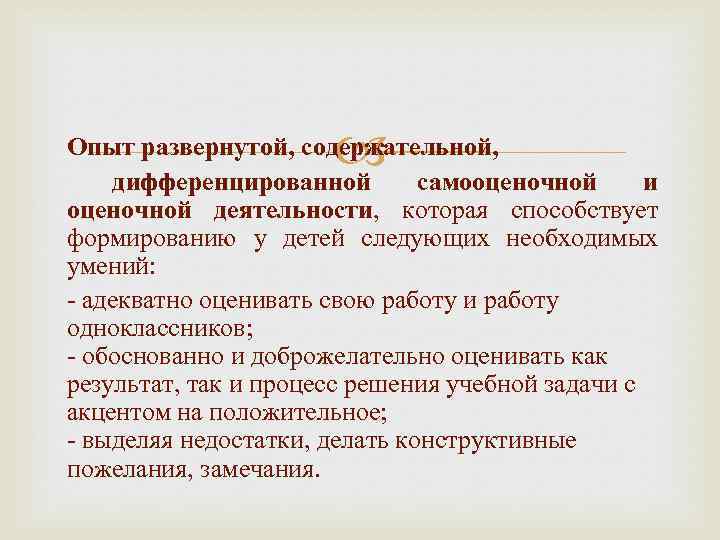 Опыт развернутой, содержательной, дифференцированной самооценочной и оценочной деятельности, которая способствует формированию у детей следующих необходимых умений:

- адекватно оценивать свою работу и работу одноклассников;
- обоснованно и доброжелательно оценивать как результат, так и процесс решения учебной задачи с акцентом на положительное;
- выделяя недостатки, делать конструктивные пожелания, замечания.